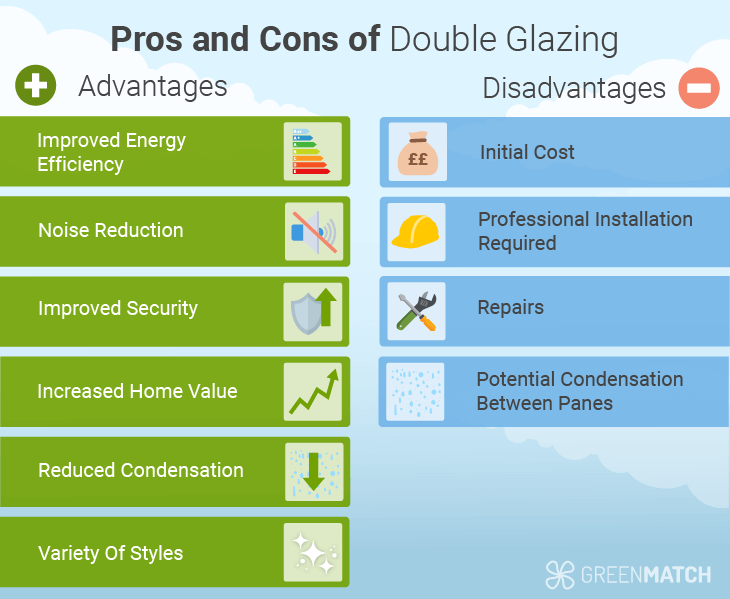 Pros and Cons of Double Glazing

Advantages

Improved Energy Efficiency

Noise Reduction

Improved Security

Increased Home Value

Reduced Condensation

Variety Of Styles

Disadvantages

££

Initial Cost

Professional Installation Required

Repairs

Potential Condensation Between Panes

GREENMATCH